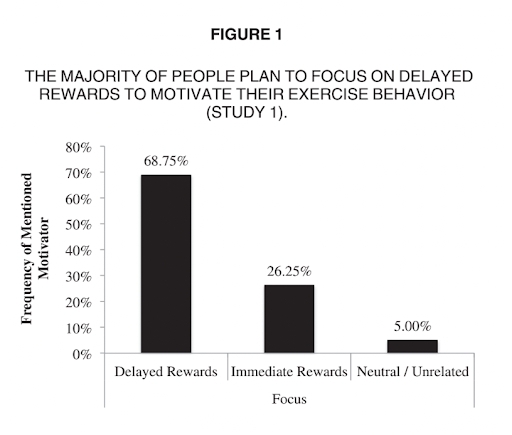 FIGURE 1

THE MAJORITY OF PEOPLE PLAN TO FOCUS ON DELAYED REWARDS TO MOTIVATE THEIR EXERCISE BEHAVIOR (STUDY 1).

Frequency of Mentioned Motivator

80%
70%
60%
50%
40%
30%
20%
10%
0%

68.75%
26.25%
5.00%

Delayed Rewards
Immediate Rewards
Neutral / Unrelated

Focus